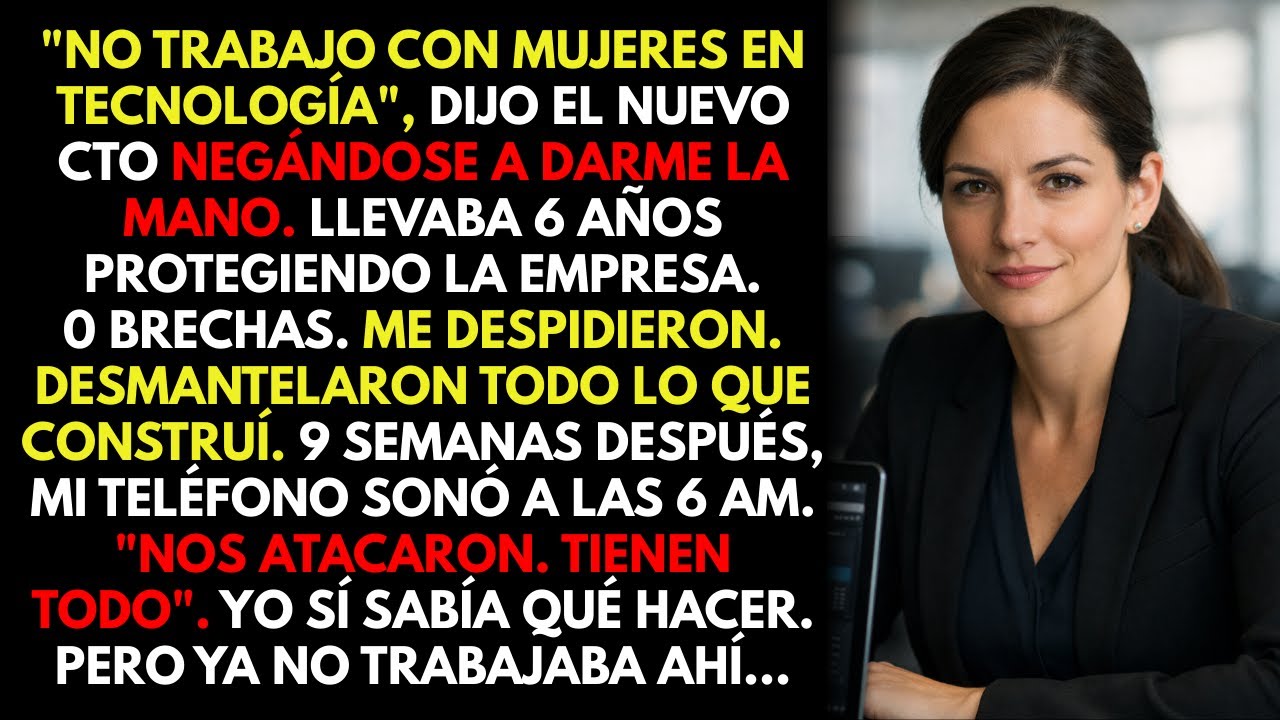 "NO TRABAJO CON MUJERES EN TECNOLOGÍA", DIJO EL NUEVO CTO NEGÁNDOSE A DARME LA MANO. LLEVABA 6 AÑOS PROTEGIENDO LA EMPRESA. 0 BRECHAS. ME DESPIDIERON. DESMANTELARON TODO LO QUE CONSTRUÍ. 9 SEMANAS DESPUÉS, MI TELÉFONO SONÓ A LAS 6 AM. "NOS ATACARON. TIENEN TODO". YO SÍ SABÍA QUÉ HACER. PERO YA NO TRABAJABA AHÍ...